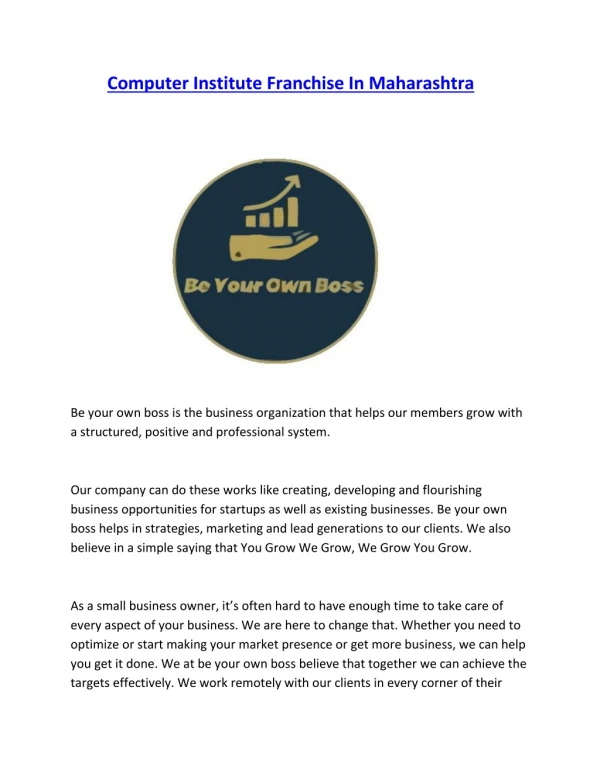 Computer Institute Franchise In Maharashtra

Be Your Own Boss

Be your own boss is the business organization that helps our members grow with a structured, positive and professional system.

Our company can do these works like creating, developing and flourishing business opportunities for startups as well as existing businesses. Be your own boss helps in strategies, marketing and lead generations to our clients. We also believe in a simple saying that You Grow We Grow, We Grow You Grow.

As a small business owner, it's often hard to have enough time to take care of every aspect of your business. We are here to change that. Whether you need to optimize or start making your market presence or get more business, we can help you get it done. We at be your own boss believe that together we can achieve the targets effectively. We work remotely with our clients in every corner of their